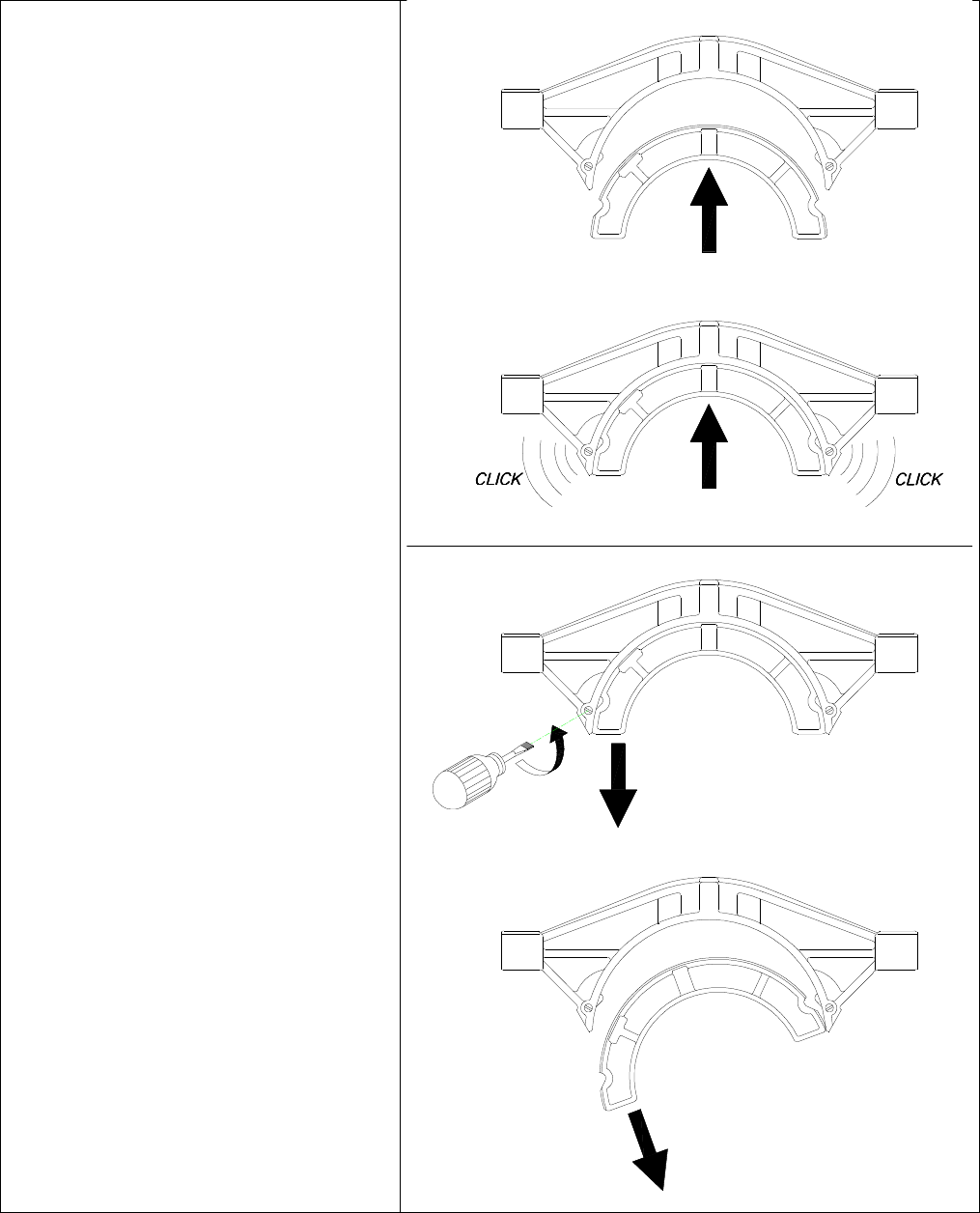 CLICK

CLICK